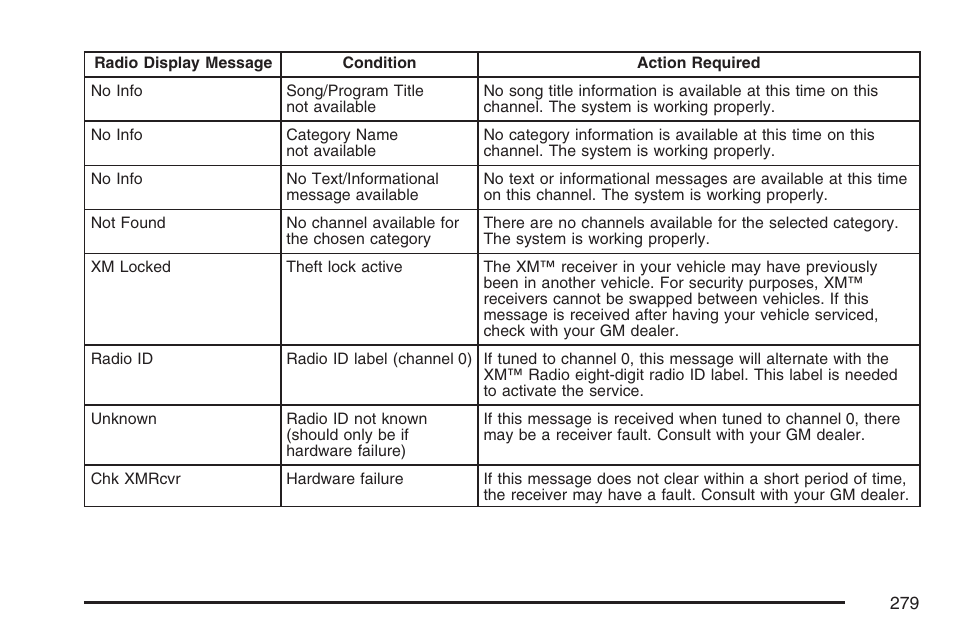 | Radio Display Message | Condition | Action Required |
|---|---|---|
| No Info | Song/Program Title not available | No song title information is available at this time on this channel. The system is working properly. |
| No Info | Category Name not available | No category information is available at this time on this channel. The system is working properly. |
| No Info | No Text/Informational message available | No text or informational messages are available at this time on this channel. The system is working properly. |
| Not Found | No channel available for the chosen category | There are no channels available for the selected category. The system is working properly. |
| XM Locked | Theft lock active | The XM™ receiver in your vehicle may have previously been in another vehicle. For security purposes, XM™ receivers cannot be swapped between vehicles. If this message is received after having your vehicle serviced, check with your GM dealer. |
| Radio ID | Radio ID label (channel 0) | If tuned to channel 0, this message will alternate with the XM™ Radio eight-digit radio ID label. This label is needed to activate the service. |
| Unknown | Radio ID not known (should only be if hardware failure) | If this message is received when tuned to channel 0, there may be a receiver fault. Consult with your GM dealer. |
| Chk XMRcvr | Hardware failure | If this message does not clear within a short period of time, the receiver may have a fault. Consult with your GM dealer. |

279